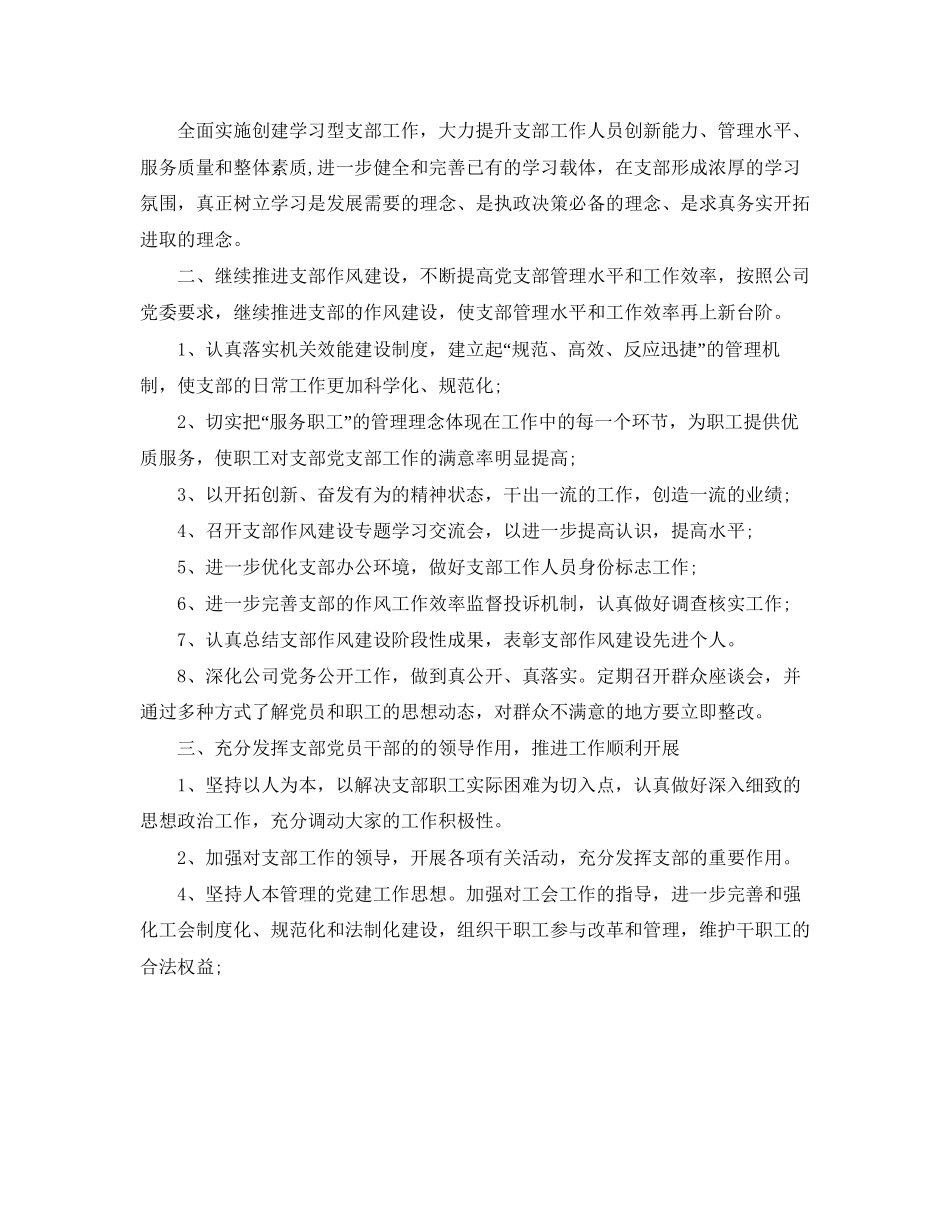 全面实施创建学习型支部工作，大力提升支部工作人员创新能力、管理水平、服务质量和整体素质,进一步健全和完善已有的学习载体，在支部形成浓厚的学习氛围，真正树立学习是发展需要的理念、是执政决策必备的理念、是求真务实开拓进取的理念。

二、继续推进支部作风建设，不断提高党支部管理水平和工作效率，按照公司党委要求，继续推进支部的作风建设，使支部管理水平和工作效率再上新台阶。

1、认真落实机关效能建设制度，建立起“规范、高效、反应迅捷”的管理机制，使支部的日常工作更加科学化、规范化;

2、切实把“服务职工”的管理理念体现在工作中的每一个环节，为职工提供优质服务，使职工对支部党支部工作的满意率明显提高;

3、以开拓创新、奋发有为的精神状态，干出一流的工作，创造一流的业绩;

4、召开支部作风建设专题学习交流会，以进一步提高认识，提高水平;

5、进一步优化支部办公环境，做好支部工作人员身份标志工作;

6、进一步完善支部的作风工作效率监督投诉机制，认真做好调查核实工作;

7、认真总结支部作风建设阶段性成果，表彰支部作风建设先进个人。

8、深化公司党务公开工作，做到真公开、真落实。定期召开群众座谈会，并通过多种方式了解党员和职工的思想动态，对群众不满意的地方要立即整改。

三、充分发挥支部党员干部的的领导作用，推进工作顺利开展

1、坚持以人为本，以解决支部职工实际困难为切入点，认真做好深入细致的思想政治工作，充分调动大家的工作积极性。

2、加强对支部工作的领导，开展各项有关活动，充分发挥支部的重要作用。

4、坚持人本管理的党建工作思想。加强对工会工作的指导，进一步完善和强化工会制度化、规范化和法制化建设，组织干职工参与改革和管理，维护干职工的合法权益;